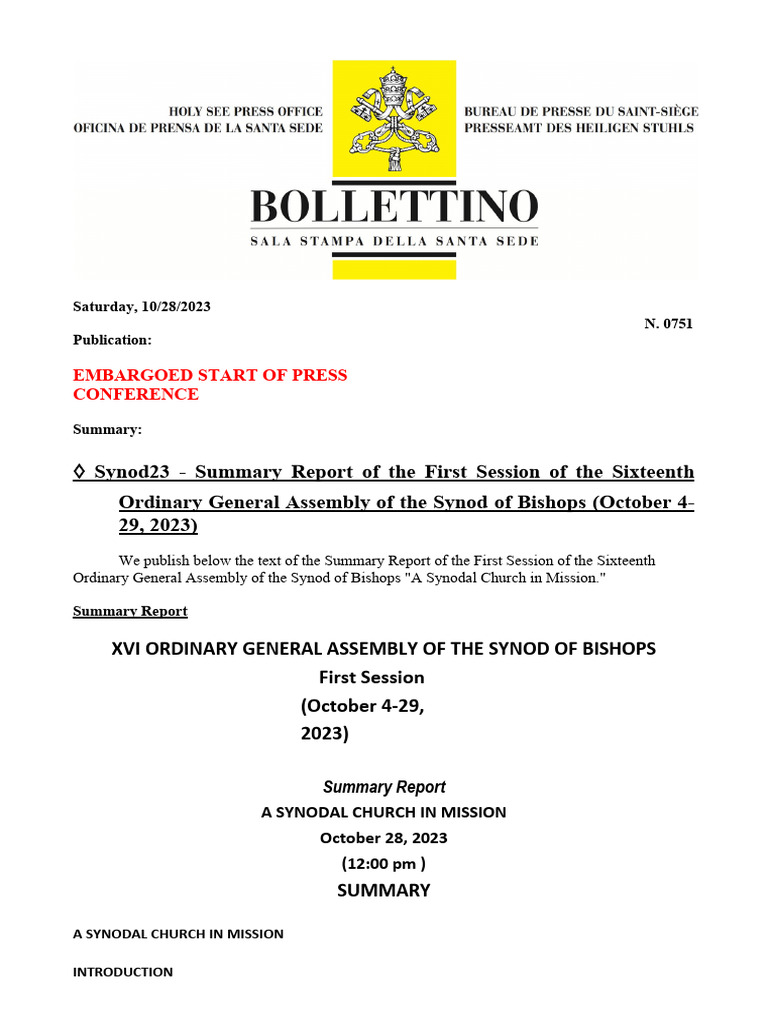 HOLY SEE PRESS OFFICE
OFICINA DE PRENSA DE LA SANTA SEDE

BUREAU DE PRESSE DU SAINT-SIÈGE
PRESSEAMT DES HEILIGEN STUHLS

BOLLETTINO
SALA STAMPA DELLA SANTA SEDE

Saturday, 10/28/2023

N. 0751

Publication:

EMBARGOED START OF PRESS CONFERENCE

Summary:

◊ Synod23 - Summary Report of the First Session of the Sixteenth Ordinary General Assembly of the Synod of Bishops (October 4-29, 2023)

We publish below the text of the Summary Report of the First Session of the Sixteenth Ordinary General Assembly of the Synod of Bishops "A Synodal Church in Mission."

Summary Report

XVI ORDINARY GENERAL ASSEMBLY OF THE SYNOD OF BISHOPS
First Session
(October 4-29, 2023)

Summary Report
A SYNODAL CHURCH IN MISSION
October 28, 2023
(12:00 pm )
SUMMARY

A SYNODAL CHURCH IN MISSION

INTRODUCTION